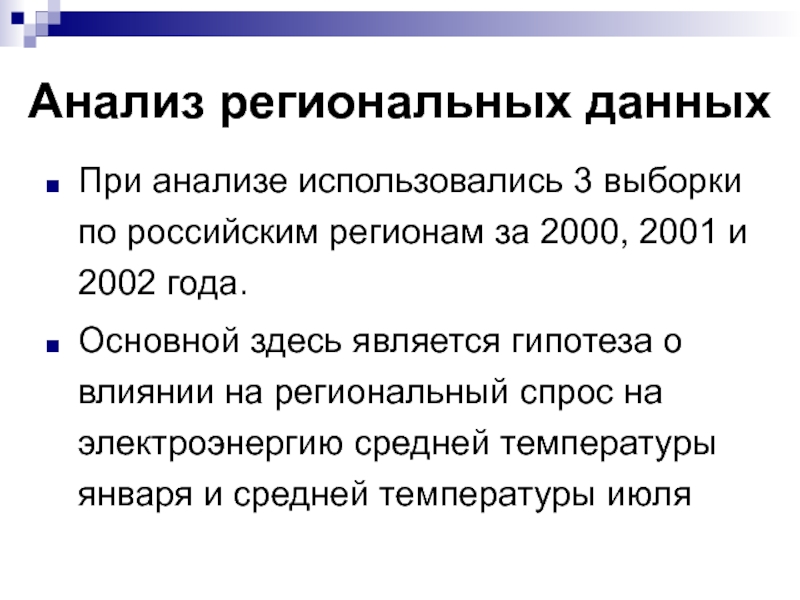 Анализ региональных данных

При анализе использовались 3 выборки по российским регионам за 2000, 2001 и 2002 года.

Основной здесь является гипотеза о влиянии на региональный спрос на электроэнергию средней температуры января и средней температуры июля